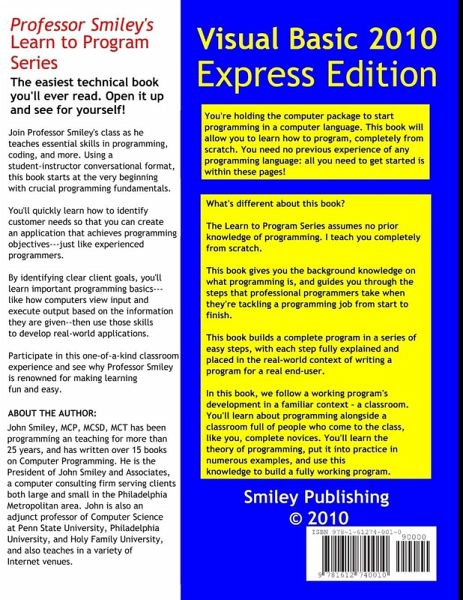 Professor Smiley's Learn to Program Series

The easiest technical book you'll ever read. Open it up and see for yourself!

Join Professor Smiley's class as he teaches essential skills in programming, coding, and more. Using a student-instructor conversational format, this book starts at the very beginning with crucial programming fundamentals.

You'll quickly learn how to identify customer needs so that you can create an application that achieves programming objectives---just like experienced programmers.

By identifying clear client goals, you'll learn important programming basics---like how computers view input and execute output based on the information they are given--then use those skills to develop real-world applications.

Participate in this one-of-a-kind classroom experience and see why Professor Smiley is renowned for making learning fun and easy.

ABOUT THE AUTHOR:
John Smiley, MCP, MCSD, MCT has been programming an teaching for more than 25 years, and has written over 15 books on Computer Programming. He is the President of John Smiley and Associates, a computer consulting firm serving clients both large and small in the Philadelphia Metropolitan area. John is also an adjunct professor of Computer Science at Penn State University, Philadelphia University, and Holy Family University, and also teaches in a variety of Internet venues.

Visual Basic 2010 Express Edition

You're holding the computer package to start programming in a computer language. This book will allow you to learn how to program, completely from scratch. You need no previous experience of any programming language: all you need to get started is within these pages!

What's different about this book?

The Learn to Program Series assumes no prior knowledge of programming. I teach you completely from scratch.

This book gives you the background knowledge on what programming is, and guides you through the steps that professional programmers take when they're tackling a programming job from start to finish.

This book builds a complete program in a series of easy steps, with each step fully explained and placed in the real-world context of writing a program for a real end-user.

In this book, we follow a working program's development in a familiar context - a classroom. You'll learn about programming alongside a classroom full of people who come to the class, like you, complete novices. You'll learn the theory of programming, put it into practice in numerous examples, and use this knowledge to build a fully working program.

Smiley Publishing
© 2010

ISBN 978-1-61274-001-0
90000
9 781612 740010